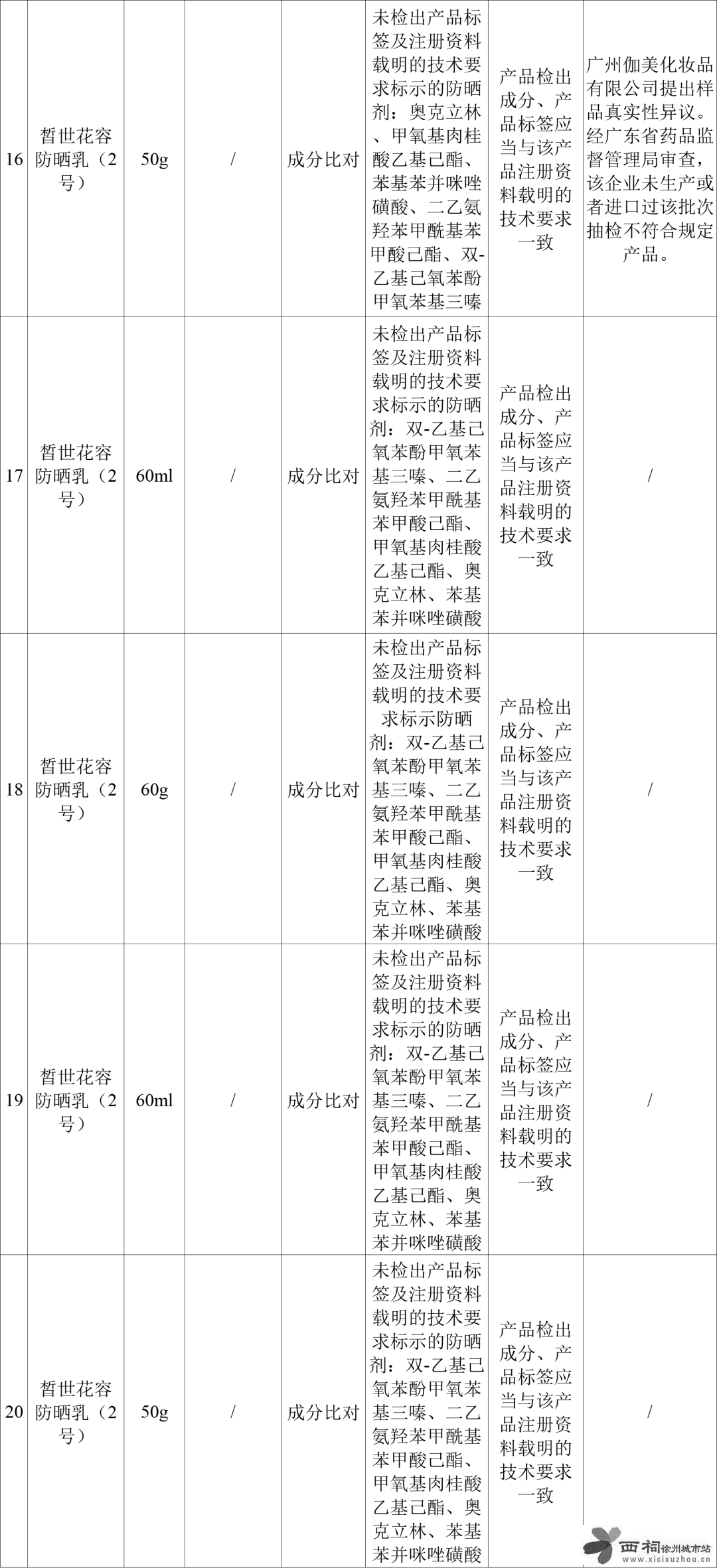 | 16 | 皙世花容防晒乳（2号） | 50g | / | 成分比对 | 未检出产品标签及注册资料载明的技术要求标示的防晒剂：奥克立林、甲氧基肉桂酸乙基己酯、苯基苯并咪唑磺酸、二乙氨羟苯甲酰基苯甲酸己酯、双-乙基己氧苯酚甲氧苯基三嗪 | 产品检出成分、产品标签应当与该产品注册资料载明的技术要求一致 | 广州伽美化妆品有限公司提出样品真实性异议。经广东省药品监督管理局审查，该企业未生产或者进口过该批次抽检不符合规定产品。 |
|---|---|---|---|---|---|---|---|
| 17 | 皙世花容防晒乳（2号） | 60ml | / | 成分比对 | 未检出产品标签及注册资料载明的技术要求标示的防晒剂：双-乙基己氧苯酚甲氧苯基三嗪、二乙氨羟苯甲酰基苯甲酸己酯、甲氧基肉桂酸乙基己酯、奥克立林、苯基苯并咪唑磺酸 | 产品检出成分、产品标签应当与该产品注册资料载明的技术要求一致 | / |
| 18 | 皙世花容防晒乳（2号） | 60g | / | 成分比对 | 未检出产品标签及注册资料载明的技术要求标示防晒剂：双-乙基己氧苯酚甲氧苯基三嗪、二乙氨羟苯甲酰基苯甲酸己酯、甲氧基肉桂酸乙基己酯、奥克立林、苯基苯并咪唑磺酸 | 产品检出成分、产品标签应当与该产品注册资料载明的技术要求一致 | / |
| 19 | 皙世花容防晒乳（2号） | 60ml | / | 成分比对 | 未检出产品标签及注册资料载明的技术要求标示的防晒剂：双-乙基己氧苯酚甲氧苯基三嗪、二乙氨羟苯甲酰基苯甲酸己酯、甲氧基肉桂酸乙基己酯、奥克立林、苯基苯并咪唑磺酸 | 产品检出成分、产品标签应当与该产品注册资料载明的技术要求一致 | / |
| 20 | 皙世花容防晒乳（2号） | 50g | / | 成分比对 | 未检出产品标签及注册资料载明的技术要求标示的防晒剂：双-乙基己氧苯酚甲氧苯基三嗪、二乙氨羟苯甲酰基苯甲酸己酯、甲氧基肉桂酸乙基己酯、奥克立林、苯基苯并咪唑磺酸 | 产品检出成分、产品标签应当与该产品注册资料载明的技术要求一致 | / |

西祠 徐州城市站 www.xicixuzhou.cn